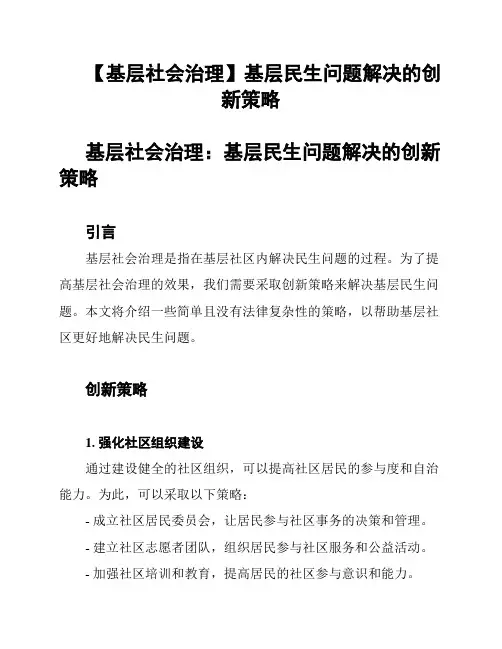 【基层社会治理】基层民生问题解决的创新策略

基层社会治理：基层民生问题解决的创新策略

引言

基层社会治理是指在基层社区内解决民生问题的过程。为了提高基层社会治理的效果，我们需要采取创新策略来解决基层民生问题。本文将介绍一些简单且没有法律复杂性的策略，以帮助基层社区更好地解决民生问题。

创新策略

1. 强化社区组织建设

通过建设健全的社区组织，可以提高社区居民的参与度和自治能力。为此，可以采取以下策略：

- 成立社区居民委员会，让居民参与社区事务的决策和管理。

- 建立社区志愿者团队，组织居民参与社区服务和公益活动。

- 加强社区培训和教育，提高居民的社区参与意识和能力。